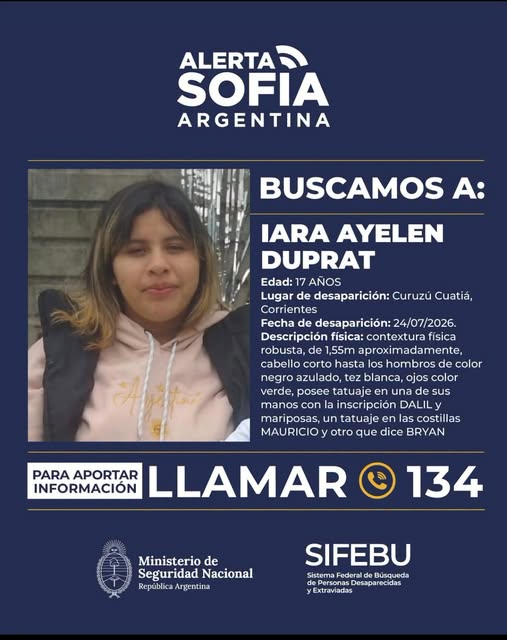 ALERTA
SOFIA
ARGENTINA

BUSCAMOS A:

IARA AYELEN DUPRAT

Edad: 17 AÑOS
Lugar de desaparición: Curuzú Cuatiá, Corrientes
Fecha de desaparición: 24/07/2026.
Descripción física: contextura física robusta, de 1,55m aproximadamente, cabello corto hasta los hombros de color negro azulado, tez blanca, ojos color verde, posee tatuaje en una de sus manos con la inscripción DALIL y mariposas, un tatuaje en las costillas MAURICIO y otro que dice BRYAN

PARA APORTAR INFORMACIÓN LLAMAR 134

Ministerio de Seguridad Nacional
República Argentina

SIFEBU
Sistema Federal de Búsqueda de Personas Desaparecidas y Extraviadas